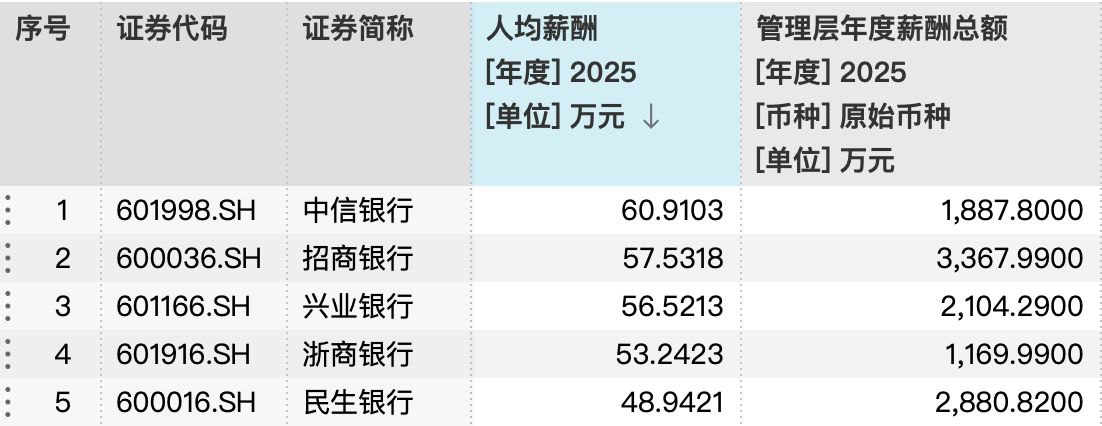 | 序号 | 证券代码 | 证券简称 | 人均薪酬 [年度] 2025 [单位] 万元 ↓ | 管理层年度薪酬总额 [年度] 2025 [币种] 原始币种 [单位] 万元 |
|---|---|---|---|---|
| 1 | 601998.SH | 中信银行 | 60.9103 | 1,887.8000 |
| 2 | 600036.SH | 招商银行 | 57.5318 | 3,367.9900 |
| 3 | 601166.SH | 兴业银行 | 56.5213 | 2,104.2900 |
| 4 | 601916.SH | 浙商银行 | 53.2423 | 1,169.9900 |
| 5 | 600016.SH | 民生银行 | 48.9421 | 2,880.8200 |